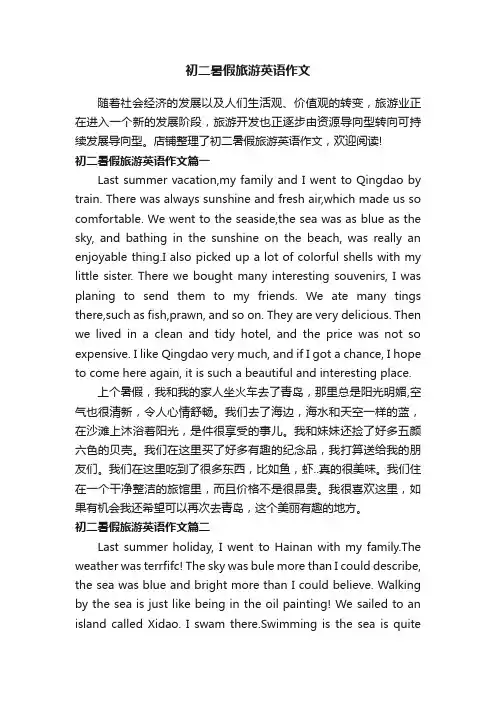 初二暑假旅游英语作文

随着社会经济的发展以及人们生活观、价值观的转变，旅游业正在进入一个新的发展阶段，旅游开发也正逐步由资源导向型转向可持续发展导向型。店铺整理了初二暑假旅游英语作文，欢迎阅读!

初二暑假旅游英语作文篇一

Last summer vacation,my family and I went to Qingdao by train. There was always sunshine and fresh air,which made us so comfortable. We went to the seaside,the sea was as blue as the sky, and bathing in the sunshine on the beach, was really an enjoyable thing.I also picked up a lot of colorful shells with my little sister. There we bought many interesting souvenirs, I was planing to send them to my friends. We ate many tings there,such as fish,prawn, and so on. They are very delicious. Then we lived in a clean and tidy hotel, and the price was not so expensive. I like Qingdao very much, and if I got a chance, I hope to come here again, it is such a beautiful and interesting place.

上个暑假，我和我的家人坐火车去了青岛，那里总是阳光明媚,空气也很清新，令人心情舒畅。我们去了海边，海水和天空一样的蓝，在沙滩上沐浴着阳光，是件很享受的事儿。我和妹妹还捡了好多五颜六色的贝壳。我们在这里买了好多有趣的纪念品，我打算送给我的朋友们。我们在这里吃到了很多东西，比如鱼，虾..真的很美味。我们住在一个干净整洁的旅馆里，而且价格不是很昂贵。我很喜欢这里，如果有机会我还希望可以再次去青岛，这个美丽有趣的地方。

初二暑假旅游英语作文篇二

Last summer holiday, I went to Hainan with my family.The weather was terrfifc! The sky was bule more than I could describe, the sea was blue and bright more than I could believe. Walking by the sea is just like being in the oil painting! We sailed to an island called Xidao. I swam there.Swimming is the sea is quite